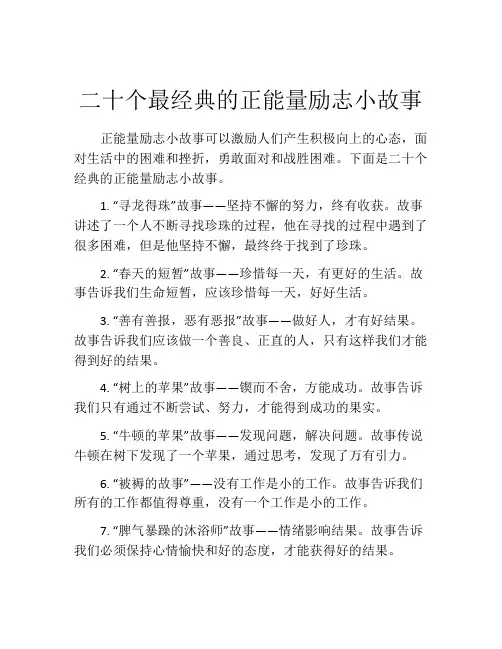 二十个最经典的正能量励志小故事

正能量励志小故事可以激励人们产生积极向上的心态，面对生活中的困难和挫折，勇敢面对和战胜困难。下面是二十个经典的正能量励志小故事。

1. “寻龙得珠”故事——坚持不懈的努力，终有收获。故事讲述了一个人不断寻找珍珠的过程，他在寻找的过程中遇到了很多困难，但是他坚持不懈，最终终于找到了珍珠。

2. “春天的短暂”故事——珍惜每一天，有更好的生活。故事告诉我们生命短暂，应该珍惜每一天，好好生活。

3. “善有善报，恶有恶报”故事——做好人，才有好结果。故事告诉我们应该做一个善良、正直的人，只有这样我们才能得到好的结果。

4. “树上的苹果”故事——锲而不舍，方能成功。故事告诉我们只有通过不断尝试、努力，才能得到成功的果实。

5. “牛顿的苹果”故事——发现问题，解决问题。故事传说牛顿在树下发现了一个苹果，通过思考，发现了万有引力。

6. “被褥的故事”——没有工作是小的工作。故事告诉我们所有的工作都值得尊重，没有一个工作是小的工作。

7. “脾气暴躁的沐浴师”故事——情绪影响结果。故事告诉我们必须保持心情愉快和好的态度，才能获得好的结果。